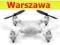 Warszawa